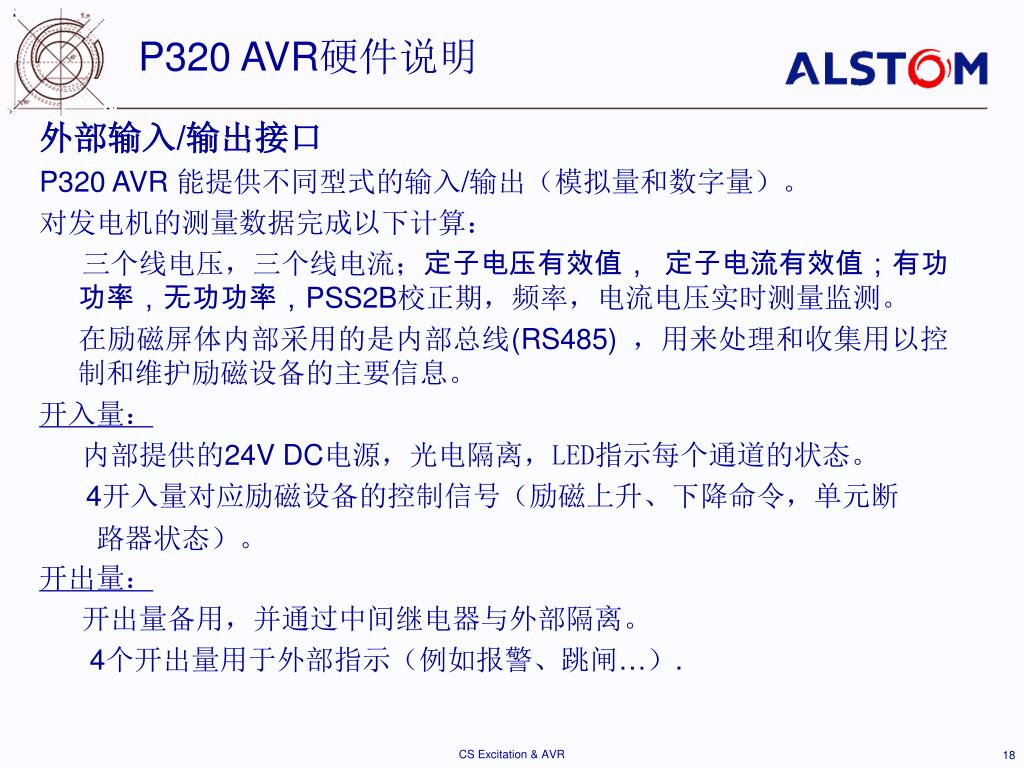 P320 AVR硬件说明

ALSTOM

外部输入/输出接口

P320 AVR能提供不同型式的输入/输出（模拟量和数字量）。

对发电机的测量数据完成以下计算：

三个线电压，三个线电流；定子电压有效值， 定子电流有效值；有功功率，无功功率，PSS2B校正期，频率，电流电压实时测量监测。

在励磁屏体内部采用的是内部总线(RS485)，用来处理和收集用以控制和维护励磁设备的主要信息。

开入量：

内部提供的24V DC电源，光电隔离，LED指示每个通道的状态。

4开入量对应励磁设备的控制信号（励磁上升、下降命令，单元断路器状态）。

开出量：

开出量备用，并通过中间继电器与外部隔离。

4个开出量用于外部指示（例如报警、跳闸…）.

CS Excitation & AVR

18